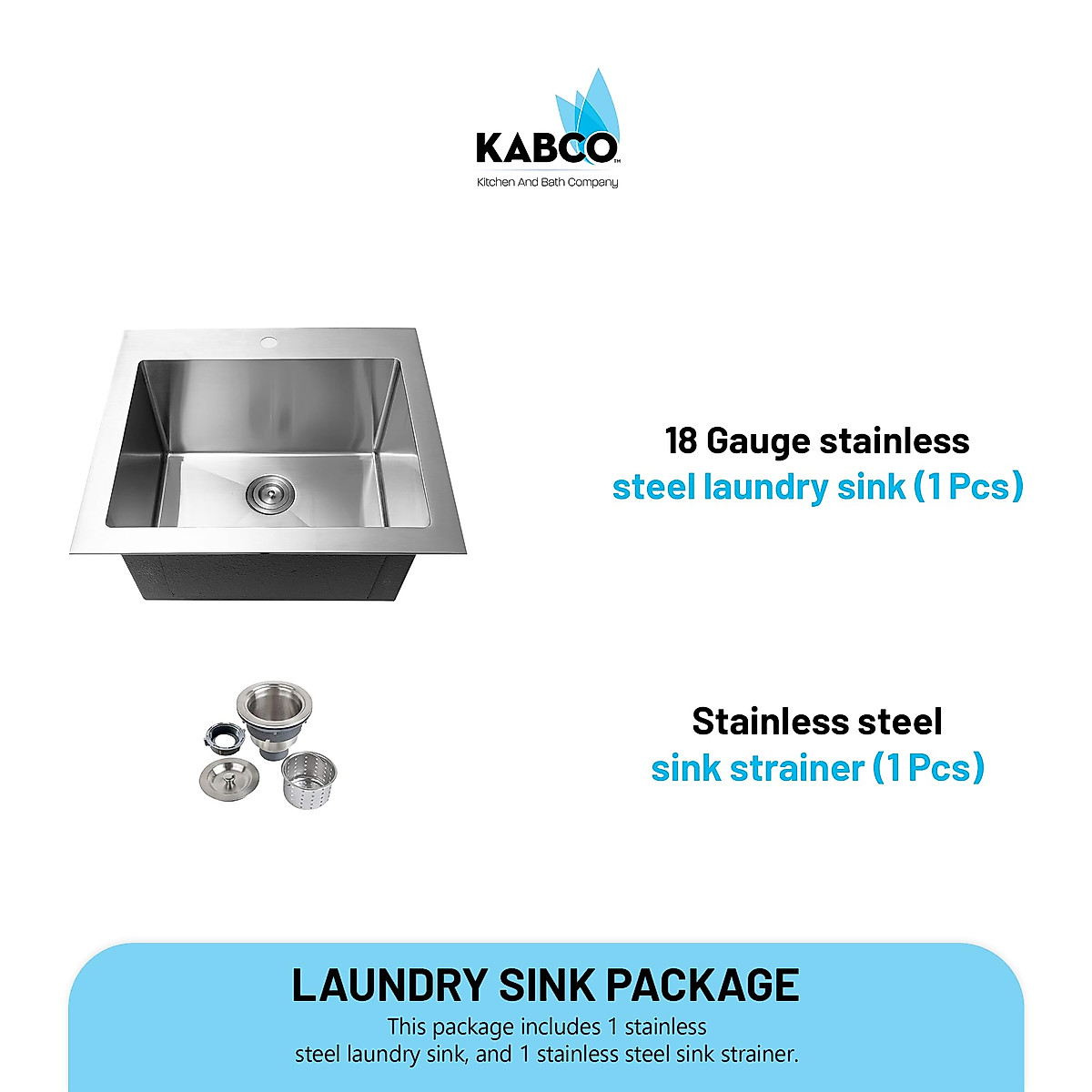 KABCO™
Kitchen And Bath Company

18 Gauge stainless steel laundry sink (1 Pcs)

Stainless steel sink strainer (1 Pcs)

LAUNDRY SINK PACKAGE

This package includes 1 stainless steel laundry sink, and 1 stainless steel sink strainer.